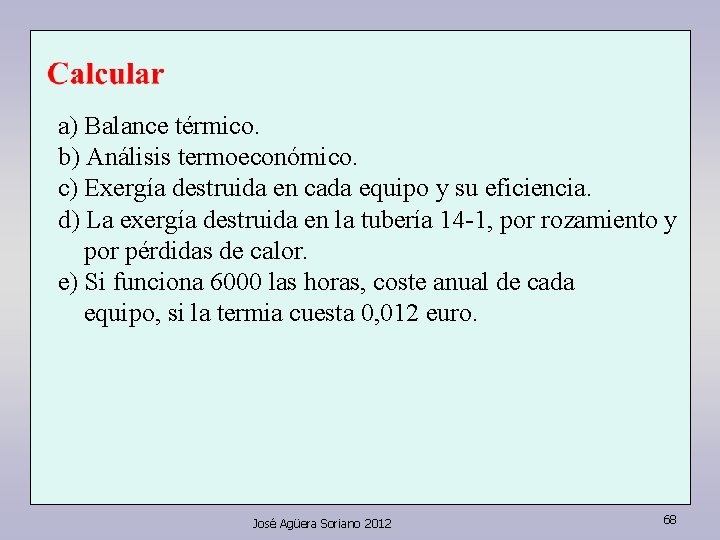 Calcular

a) Balance térmico.
b) Análisis termoeconómico.
c) Exergía destruida en cada equipo y su eficiencia.
d) La exergía destruida en la tubería 14-1, por rozamiento y por pérdidas de calor.
e) Si funciona 6000 las horas, coste anual de cada equipo, si la termia cuesta 0,012 euro.

José Agüera Soriano 2012

68